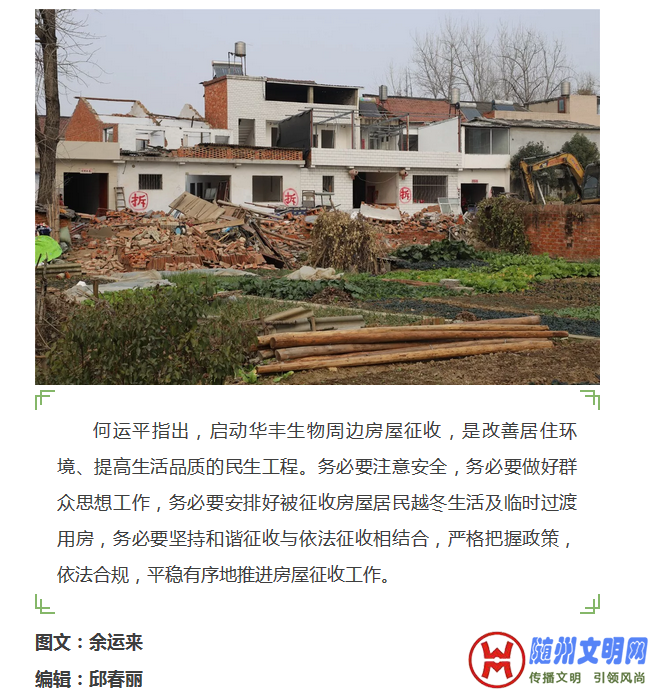 拆 拆 拆

何运平指出，启动华丰生物周边房屋征收，是改善居住环境、提高生活品质的民生工程。务必要注意安全，务必要做好群众思想工作，务必要安排好被征收房屋居民越冬生活及临时过渡用房，务必要坚持和谐征收与依法征收相结合，严格把握政策，依法合规，平稳有序地推进房屋征收工作。

图文：余运来

编辑：邱春丽

随州文明网
传播文明 引领风尚